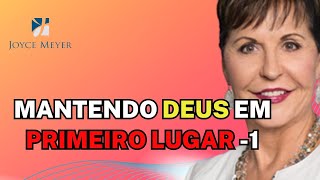 JOYCE MEYER

MANTENDO DEUS EM PRIMEIRO LUGAR -1